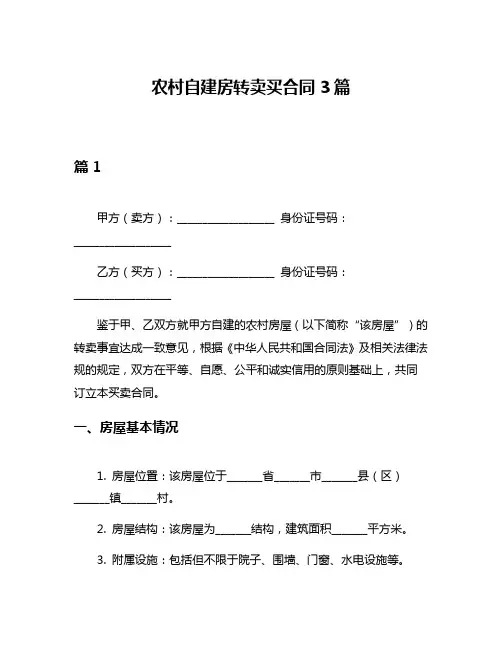 农村自建房转卖买合同 3 篇

篇 1

甲方（卖方）：__________________ 身份证号码：__________________

乙方（买方）：__________________ 身份证号码：__________________

鉴于甲、乙双方就甲方自建的农村房屋（以下简称“该房屋”）的转卖事宜达成一致意见，根据《中华人民共和国合同法》及相关法律法规的规定，双方在平等、自愿、公平和诚实信用的原则基础上，共同订立本买卖合同。

一、房屋基本情况

1. 房屋位置：该房屋位于______省______市______县（区）______镇______村。

2. 房屋结构：该房屋为______结构，建筑面积______平方米。

3. 附属设施：包括但不限于院子、围墙、门窗、水电设施等。